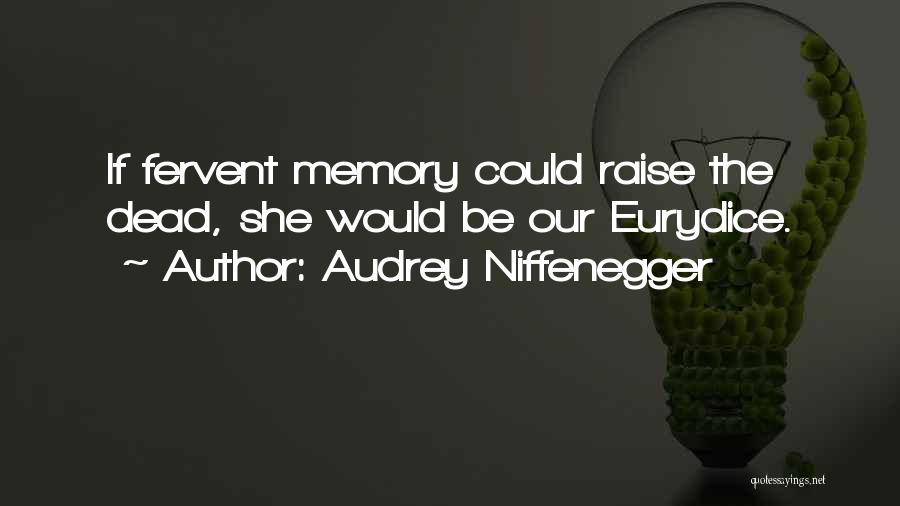 If fervent memory could raise the dead, she would be our Eurydice.
~ Author: Audrey Niffenegger

quotessayings.net